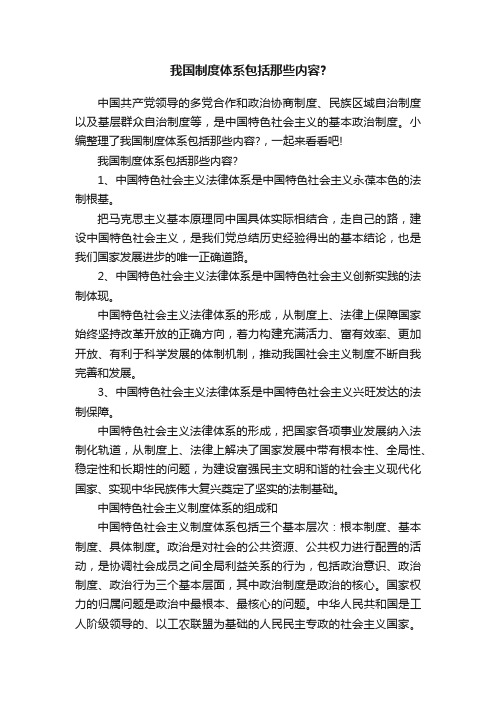 我国制度体系包括那些内容?

中国共产党领导的多党合作和政治协商制度、民族区域自治制度以及基层群众自治制度等，是中国特色社会主义的基本政治制度。小编整理了我国制度体系包括那些内容?，一起来看看吧!

我国制度体系包括那些内容?

1、中国特色社会主义法律体系是中国特色社会主义永葆本色的法制根基。

把马克思主义基本原理同中国具体实际相结合，走自己的路，建设中国特色社会主义，是我们党总结历史经验得出的基本结论，也是我们国家发展进步的唯一正确道路。

2、中国特色社会主义法律体系是中国特色社会主义创新实践的法制体现。

中国特色社会主义法律体系的形成，从制度上、法律上保障国家始终坚持改革开放的正确方向，着力构建充满活力、富有效率、更加开放、有利于科学发展的体制机制，推动我国社会主义制度不断自我完善和发展。

3、中国特色社会主义法律体系是中国特色社会主义兴旺发达的法制保障。

中国特色社会主义法律体系的形成，把国家各项事业发展纳入法制化轨道，从制度上、法律上解决了国家发展中带有根本性、全局性、稳定性和长期性的问题，为建设富强民主文明和谐的社会主义现代化国家、实现中华民族伟大复兴奠定了坚实的法制基础。

中国特色社会主义制度体系的组成和

中国特色社会主义制度体系包括三个基本层次：根本制度、基本制度、具体制度。政治是对社会的公共资源、公共权力进行配置的活动，是协调社会成员之间全局利益关系的行为，包括政治意识、政治制度、政治行为三个基本层面，其中政治制度是政治的核心。国家权力的归属问题是政治中最根本、最核心的问题。中华人民共和国是工人阶级领导的、以工农联盟为基础的人民民主专政的社会主义国家。